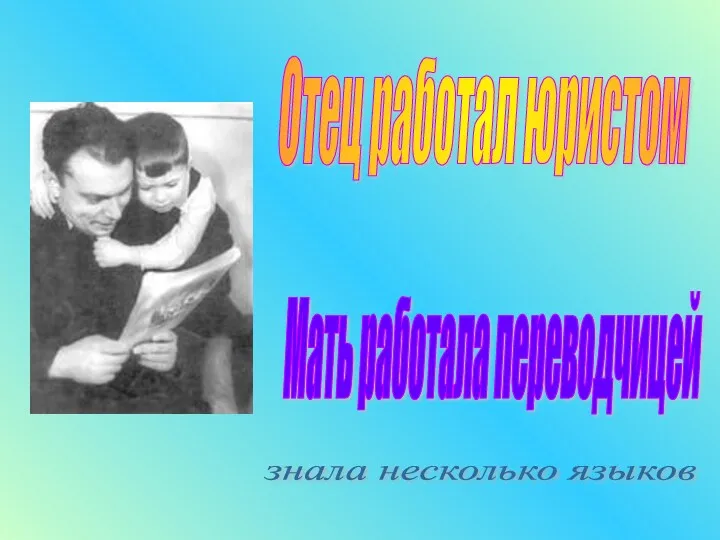 Отец работал юристом

Мать работала переводчицей

знала несколько языков